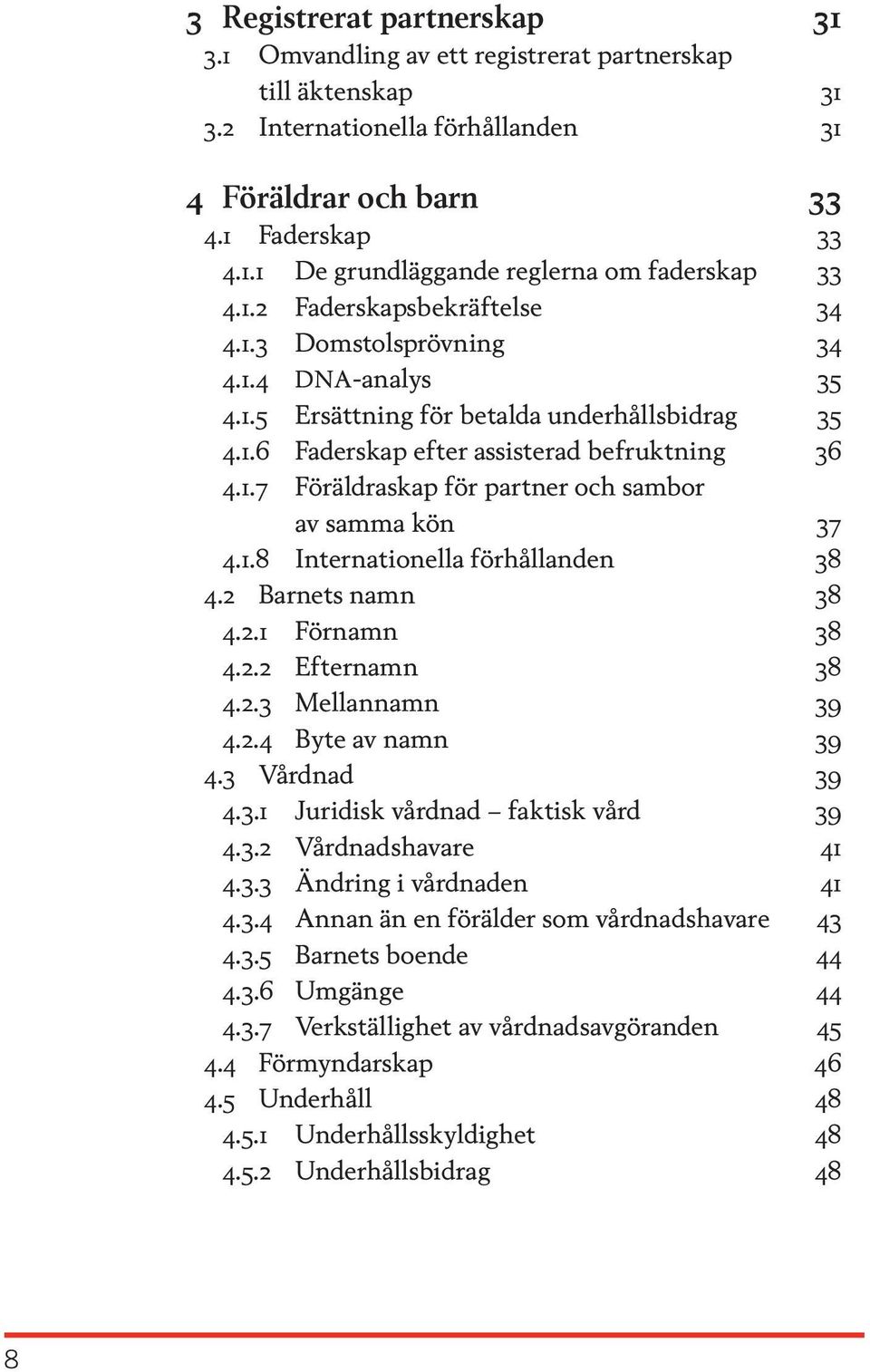 3 Registrerat partnerskap 31
3.1 Omvandling av ett registrerat partnerskap till äktenskap 31
3.2 Internationella förhållanden 31

4 Föräldrar och barn 33
4.1 Faderskap 33
4.1.1 De grundläggande reglerna om faderskap 33
4.1.2 Faderskapsbekräftelse 34
4.1.3 Domstolsprövning 34
4.1.4 DNA-analys 35
4.1.5 Ersättning för betalda underhållsbidrag 35
4.1.6 Faderskap efter assisterad befruktning 36
4.1.7 Föräldraskap för partner och sambor av samma kön 37
4.1.8 Internationella förhållanden 38
4.2 Barnets namn 38
4.2.1 Förnamn 38
4.2.2 Efternamn 38
4.2.3 Mellannamn 39
4.2.4 Byte av namn 39
4.3 Vårdnad 39
4.3.1 Juridisk vårdnad – faktisk vård 39
4.3.2 Vårdnadshavare 41
4.3.3 Ändring i vårdnaden 41
4.3.4 Annan än en förälder som vårdnadshavare 43
4.3.5 Barnets boende 44
4.3.6 Umgänge 44
4.3.7 Verkställighet av vårdnadsavgöranden 45
4.4 Förmyndarskap 46
4.5 Underhåll 48
4.5.1 Underhållsskyldighet 48
4.5.2 Underhållsbidrag 48

8